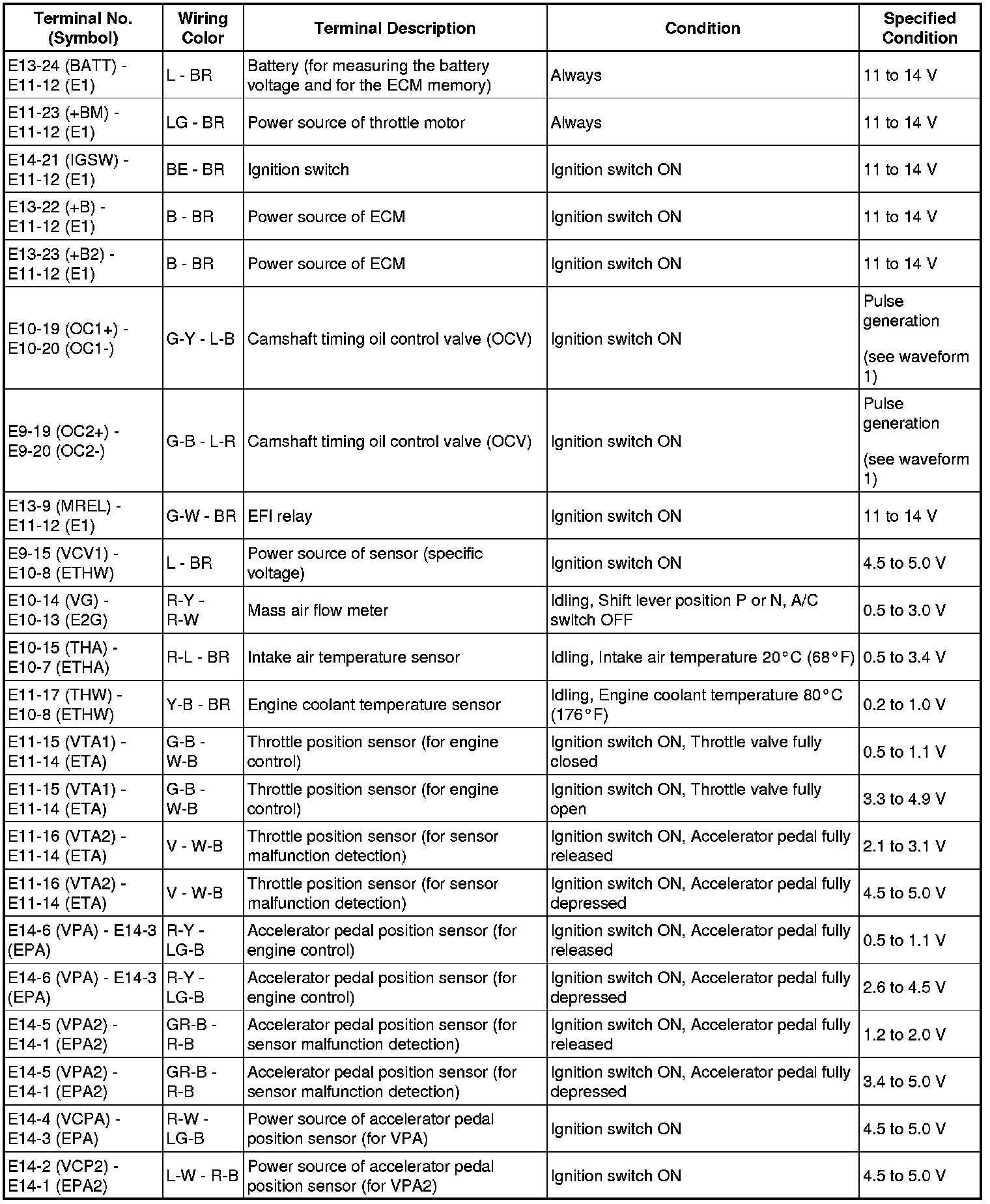 | Terminal No. (Symbol) | Wiring Color | Terminal Description | Condition | Specified Condition |
|---|---|---|---|---|
| E13-24 (BATT) - E11-12 (E1) | L - BR | Battery (for measuring the battery voltage and for the ECM memory) | Always | 11 to 14 V |
| E11-23 (+BM) - E11-12 (E1) | LG - BR | Power source of throttle motor | Always | 11 to 14 V |
| E14-21 (IGSW) - E11-12 (E1) | BE - BR | Ignition switch | Ignition switch ON | 11 to 14 V |
| E13-22 (+B) - E11-12 (E1) | B - BR | Power source of ECM | Ignition switch ON | 11 to 14 V |
| E13-23 (+B2) - E11-12 (E1) | B - BR | Power source of ECM | Ignition switch ON | 11 to 14 V |
| E10-19 (OC1+) - E10-20 (OC1-) | G-Y - L-B | Camshaft timing oil control valve (OCV) | Ignition switch ON | Pulse generation (see waveform 1) |
| E9-19 (OC2+) - E9-20 (OC2-) | G-B - L-R | Camshaft timing oil control valve (OCV) | Ignition switch ON | Pulse generation (see waveform 1) |
| E13-9 (MREL) - E11-12 (E1) | G-W - BR | EFI relay | Ignition switch ON | 11 to 14 V |
| E9-15 (VCV1) - E10-8 (ETHW) | L - BR | Power source of sensor (specific voltage) | Ignition switch ON | 4.5 to 5.0 V |
| E10-14 (VG) - E10-13 (E2G) | R-Y - R-W | Mass air flow meter | Idling, Shift lever position P or N, A/C switch OFF | 0.5 to 3.0 V |
| E10-15 (THA) - E10-7 (ETHA) | R-L - BR | Intake air temperature sensor | Idling, Intake air temperature 20°C (68°F) | 0.5 to 3.4 V |
| E11-17 (THW) - E10-8 (ETHW) | Y-B - BR | Engine coolant temperature sensor | Idling, Engine coolant temperature 80°C (176°F) | 0.2 to 1.0 V |
| E11-15 (VTA1) - E11-14 (ETA) | G-B - W-B | Throttle position sensor (for engine control) | Ignition switch ON, Throttle valve fully closed | 0.5 to 1.1 V |
| E11-15 (VTA1) - E11-14 (ETA) | G-B - W-B | Throttle position sensor (for engine control) | Ignition switch ON, Throttle valve fully open | 3.3 to 4.9 V |
| E11-16 (VTA2) - E11-14 (ETA) | V - W-B | Throttle position sensor (for sensor malfunction detection) | Ignition switch ON, Accelerator pedal fully released | 2.1 to 3.1 V |
| E11-16 (VTA2) - E11-14 (ETA) | V - W-B | Throttle position sensor (for sensor malfunction detection) | Ignition switch ON, Accelerator pedal fully depressed | 4.5 to 5.0 V |
| E14-6 (VPA) - E14-3 (EPA) | R-Y - LG-B | Accelerator pedal position sensor (for engine control) | Ignition switch ON, Accelerator pedal fully released | 0.5 to 1.1 V |
| E14-6 (VPA) - E14-3 (EPA) | R-Y - LG-B | Accelerator pedal position sensor (for engine control) | Ignition switch ON, Accelerator pedal fully depressed | 2.6 to 4.5 V |
| E14-5 (VPA2) - E14-1 (EPA2) | GR-B - R-B | Accelerator pedal position sensor (for sensor malfunction detection) | Ignition switch ON, Accelerator pedal fully released | 1.2 to 2.0 V |
| E14-5 (VPA2) - E14-1 (EPA2) | GR-B - R-B | Accelerator pedal position sensor (for sensor malfunction detection) | Ignition switch ON, Accelerator pedal fully depressed | 3.4 to 5.0 V |
| E14-4 (VCPA) - E14-3 (EPA) | R-W - LG-B | Power source of accelerator pedal position sensor (for VPA) | Ignition switch ON | 4.5 to 5.0 V |
| E14-2 (VCP2) - E14-1 (EPA2) | L-W - R-B | Power source of accelerator pedal position sensor (for VPA2) | Ignition switch ON | 4.5 to 5.0 V |